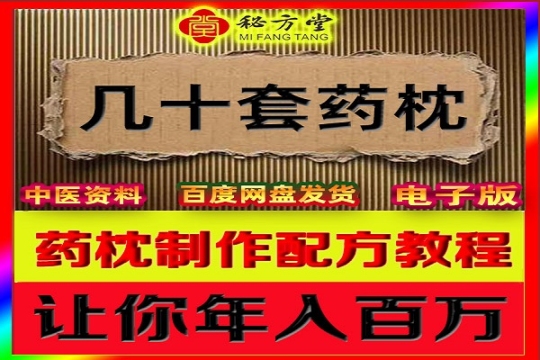 堂 秘方堂
MI FANG TANG

几十套药枕

中医资料 百度网盘发货 电子版

药枕制作配方教程

让你年入百万